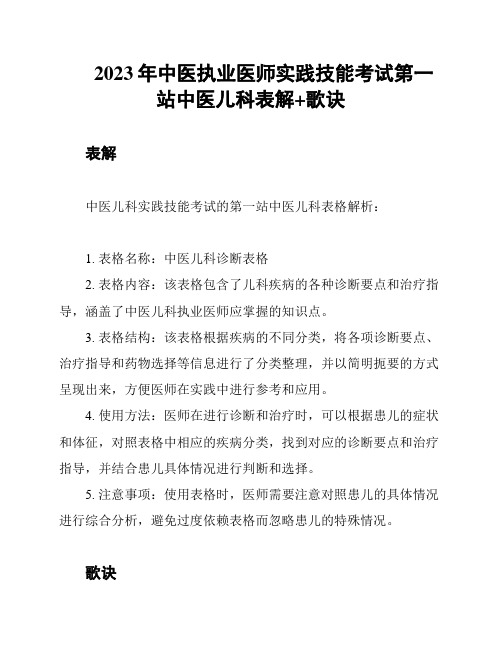 2023 年中医执业医师实践技能考试第一站中医儿科表解+歌诀

表解

中医儿科实践技能考试的第一站中医儿科表格解析：

1. 表格名称：中医儿科诊断表格

2. 表格内容：该表格包含了儿科疾病的各种诊断要点和治疗指导，涵盖了中医儿科执业医师应掌握的知识点。

3. 表格结构：该表格根据疾病的不同分类，将各项诊断要点、治疗指导和药物选择等信息进行了分类整理，并以简明扼要的方式呈现出来，方便医师在实践中进行参考和应用。

4. 使用方法：医师在进行诊断和治疗时，可以根据患儿的症状和体征，对照表格中相应的疾病分类，找到对应的诊断要点和治疗指导，并结合患儿具体情况进行判断和选择。

5. 注意事项：使用表格时，医师需要注意对照患儿的具体情况进行综合分析，避免过度依赖表格而忽略患儿的特殊情况。

歌诀